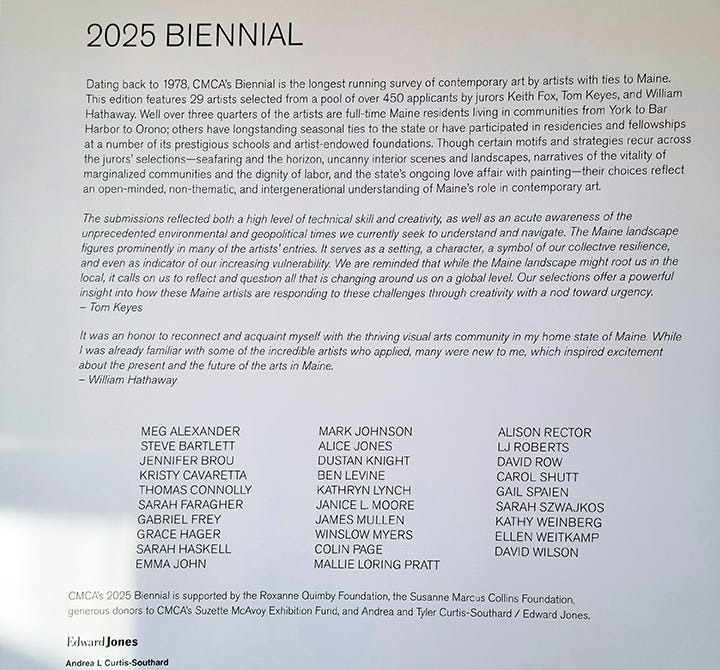 2025 BIENNIAL

Dating back to 1978, CMCA's Biennial is the longest running survey of contemporary art by artists with ties to Maine. This edition features 29 artists selected from a pool of over 450 applicants by jurors Keith Fox, Tom Keyes, and William Hathaway. Well over three quarters of the artists are full-time Maine residents living in communities from York to Bar Harbor to Orono; others have longstanding seasonal ties to the state or have participated in residencies and fellowships at a number of its prestigious schools and artist-endowed foundations. Though certain motifs and strategies recur across the jurors' selections—seafaring and the horizon, uncanny interior scenes and landscapes, narratives of the vitality of marginalized communities and the dignity of labor, and the state's ongoing love affair with painting—their choices reflect an open-minded, non-thematic, and intergenerational understanding of Maine's role in contemporary art.

The submissions reflected both a high level of technical skill and creativity, as well as an acute awareness of the unprecedented environmental and geopolitical times we currently seek to understand and navigate. The Maine landscape figures prominently in many of the artists' entries. It serves as a setting, a character, a symbol of our collective resilience, and even as indicator of our increasing vulnerability. We are reminded that while the Maine landscape might root us in the local, it calls on us to reflect and question all that is changing around us on a global level. Our selections offer a powerful insight into how these Maine artists are responding to these challenges through creativity with a nod toward urgency.
– Tom Keyes

It was an honor to reconnect and acquaint myself with the thriving visual arts community in my home state of Maine. While I was already familiar with some of the incredible artists who applied, many were new to me, which inspired excitement about the present and the future of the arts in Maine.
– William Hathaway

MEG ALEXANDER
STEVE BARTLETT
JENNIFER BROU
KRISTY CAVARETTA
THOMAS CONNOLLY
SARAH FARAGHER
GABRIEL FREY
GRACE HAGER
SARAH HASKELL
EMMA JOHN

MARK JOHNSON
ALICE JONES
DUSTAN KNIGHT
BEN LEVINE
KATHRYN LYNCH
JANICE L. MOORE
JAMES MULLEN
WINSLOW MYERS
COLIN PAGE
MALLIE LORING PRATT

ALISON RECTOR
LJ ROBERTS
DAVID ROW
CAROL SHUTT
GAIL SPAIEN
SARAH SZWAJKOS
KATHY WEINBERG
ELLEN WEITKAMP
DAVID WILSON

CMCA's 2025 Biennial is supported by the Roxanne Quimby Foundation, the Susanne Marcus Collins Foundation, generous donors to CMCA's Suzette McAvoy Exhibition Fund, and Andrea and Tyler Curtis-Southard / Edward Jones.

Edward Jones
Andrea L Curtis-Southard